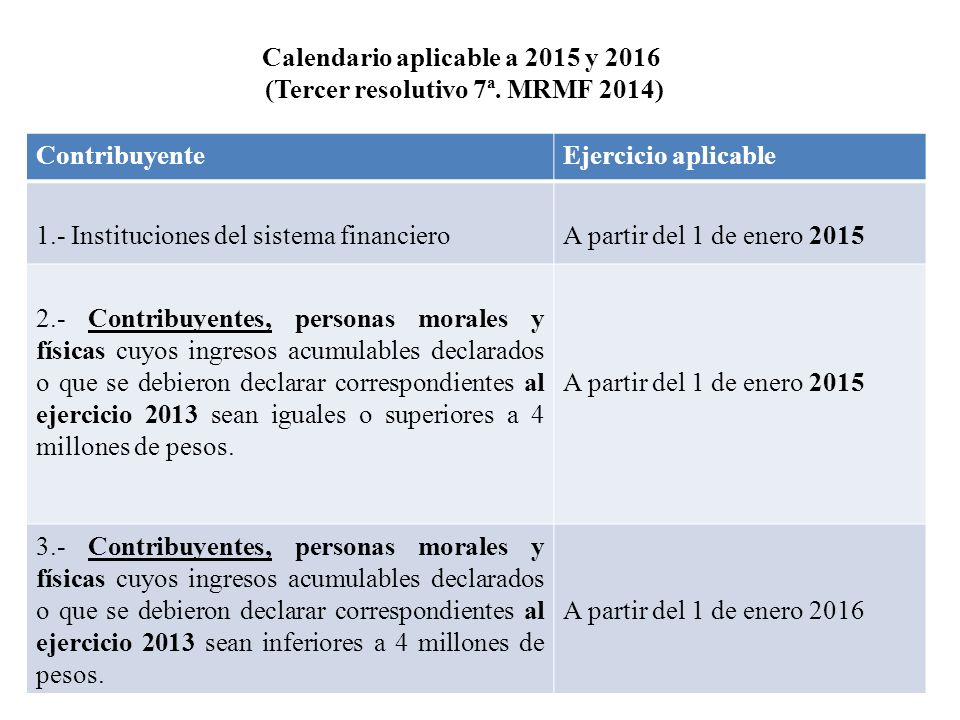 Calendario aplicable a 2015 y 2016
(Tercer resolutivo 7ª. MRMF 2014)

| Contribuyente | Ejercicio aplicable |
|---|---|
| 1.- Instituciones del sistema financiero | A partir del 1 de enero 2015 |
| 2.- Contribuyentes, personas morales y físicas cuyos ingresos acumulables declarados o que se debieron declarar correspondientes al ejercicio 2013 sean iguales o superiores a 4 millones de pesos. | A partir del 1 de enero 2015 |
| 3.- Contribuyentes, personas morales y físicas cuyos ingresos acumulables declarados o que se debieron declarar correspondientes al ejercicio 2013 sean inferiores a 4 millones de pesos. | A partir del 1 de enero 2016 |